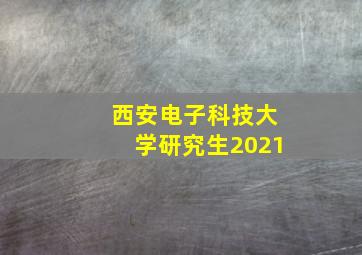 西安电子科技大学研究生2021